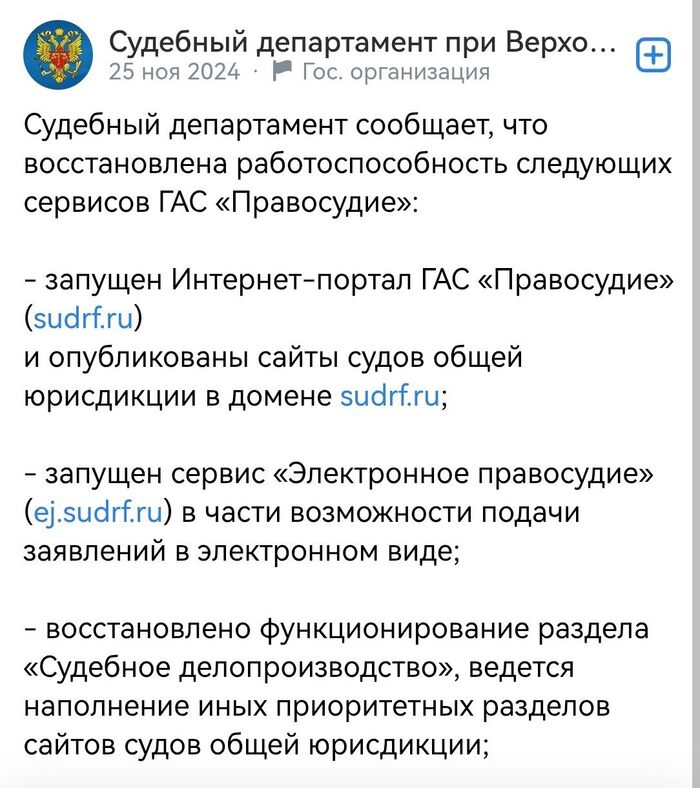 Судебный департамент при Верхо...
25 ноя 2024 · Гос. организация

Судебный департамент сообщает, что восстановлена работоспособность следующих сервисов ГАС «Правосудие»:

- запущен Интернет-портал ГАС «Правосудие» (sudrf.ru)
и опубликованы сайты судов общей юрисдикции в домене sudrf.ru;

- запущен сервис «Электронное правосудие» (ej.sudrf.ru) в части возможности подачи заявлений в электронном виде;

- восстановлено функционирование раздела «Судебное делопроизводство», ведется наполнение иных приоритетных разделов сайтов судов общей юрисдикции;